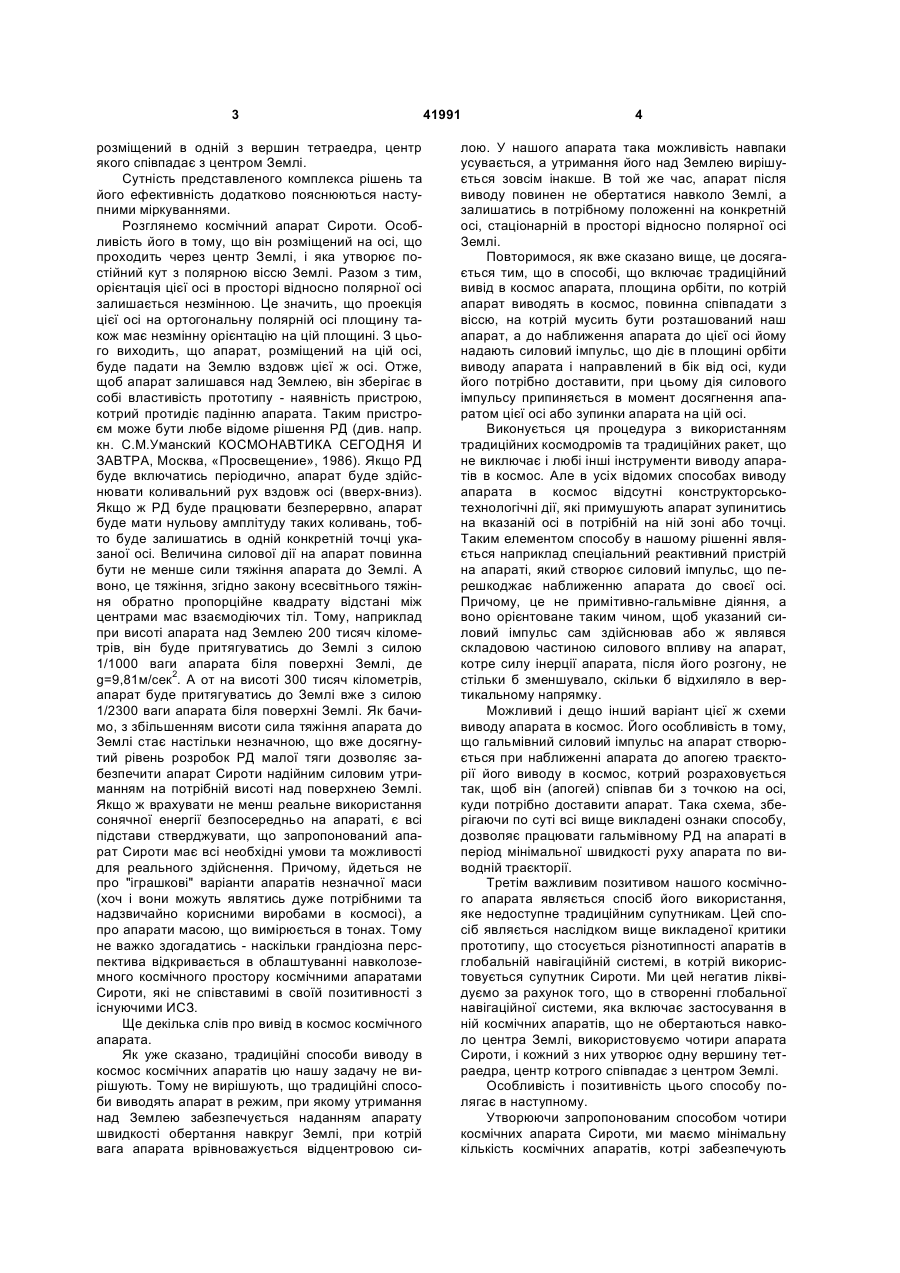 3 41991 4

розміщений в одній з вершин тетраедра, центр якого співпадає з центром Землі.

Сутність представленого комплекса рішень та його ефективність додатково пояснюються наступними міркуваннями.

Розглянемо космічний апарат Сироти. Особливість його в тому, що він розміщений на осі, що проходить через центр Землі, і яка утворює постійний кут з полярною віссю Землі. Разом з тим, орієнтація цієї осі в просторі відносно полярної осі залишається незмінною. Це значить, що проекція цієї осі на ортогональну полярній осі площину також має незмінну орієнтацію на цій площині. З цього виходить, що апарат, розміщений на цій осі, буде падати на Землю вздовж цієї ж осі. Отже, щоб апарат залишався над Землею, він зберігає в собі властивість прототипу - наявність пристрою, котрий протидіє падінню апарата. Таким пристроєм може бути любе відоме рішення РД (див. напр. кн. С.М.Уманский КОСМОНАВТИКА СЕГОДНЯ И ЗАВТРА, Москва, «Просвещение», 1986). Якщо РД буде включатись періодично, апарат буде здійснювати коливальний рух вздовж осі (вверх-вниз). Якщо ж РД буде працювати безперервно, апарат буде мати нульову амплітуду таких коливань, тобто буде залишатись в одній конкретній точці указаної осі. Величина силової дії на апарат повинна бути не менше сили тяжіння апарата до Землі. А воно, це тяжіння, згідно закону всесвітнього тяжіння обратно пропорційне квадрату відстані між центрами мас взаємодіючих тіл. Тому, наприклад при висоті апарата над Землею 200 тисяч кілометрів, він буде притягуватись до Землі з силою 1/1000 ваги апарата біля поверхні Землі, де g=9,81м/сек$^2$. А от на висоті 300 тисяч кілометрів, апарат буде притягуватись до Землі вже з силою 1/2300 ваги апарата біля поверхні Землі. Як бачимо, з збільшенням висоти сила тяжіння апарата до Землі стає настільки незначною, що вже досягнутий рівень розробок РД малої тяги дозволяє забезпечити апарат Сироти надійним силовим утриманням на потрібній висоті над поверхнею Землі. Якщо ж врахувати не менш реальне використання сонячної енергії безпосередньо на апараті, є всі підстави стверджувати, що запропонований апарат Сироти має всі необхідні умови та можливості для реального здійснення. Причому, йдеться не про "іграшкові" варіанти апаратів незначної маси (хоч і вони можуть являтись дуже потрібними та надзвичайно корисними виробами в космосі), а про апарати масою, що вимірюється в тонах. Тому не важко здогадатись - наскільки грандіозна перспектива відкривається в облаштуванні навколоземного космічного простору космічними апаратами Сироти, які не співставимі в своїй позитивності з існуючими ИСЗ.

Ще декілька слів про вивід в космос космічного апарата.

Як уже сказано, традиційні способи виводу в космос космічних апаратів цю нашу задачу не вирішують. Тому не вирішують, що традиційні способи виводять апарат в режим, при якому утримання над Землею забезпечується наданням апарату швидкості обертання навкруг Землі, при котрій вага апарата врівноважується відцентровою силою. У нашого апарата така можливість навпаки усувається, а утримання його над Землею вирішується зовсім інакше. В той же час, апарат після виводу повинен не обертатися навколо Землі, а залишатись в потрібному положенні на конкретній осі, стаціонарній в просторі відносно полярної осі Землі.

Повторимося, як вже сказано вище, це досягається тим, що в способі, що включає традиційний вивід в космос апарата, площина орбіти, по котрій апарат виводять в космос, повинна співпадати з віссю, на котрій мусить бути розташований наш апарат, а до наближення апарата до цієї осі йому надають силовий імпульс, що діє в площині орбіти виводу апарата і направлений в бік від осі, куди його потрібно доставити, при цьому дія силового імпульсу припиняється в момент досягнення апаратом цієї осі або зупинки апарата на цій осі.

Виконується ця процедура з використанням традиційних космодромів та традиційних ракет, що не виключає і любі інші інструменти виводу апаратів в космос. Але в усіх відомих способах виводу апарата в космос відсутні конструкторсько-технологічні дії, які примушують апарат зупинитись на вказаній осі в потрібній на ній зоні або точці. Таким елементом способу в нашому рішенні являється наприклад спеціальний реактивний пристрій на апараті, який створює силовий імпульс, що перешкоджає наближенню апарата до своєї осі. Причому, це не примітивно-гальмівне діяння, а воно орієнтоване таким чином, щоб указаний силовий імпульс сам здійснював або ж являвся складовою частиною силового впливу на апарат, котре силу інерції апарата, після його розгону, не стільки б зменшувало, скільки б відхиляло в вертикальному напрямку.

Можливий і дещо інший варіант цієї ж схеми виводу апарата в космос. Його особливість в тому, що гальмівний силовий імпульс на апарат створюється при наближенні апарата до апогею траєкторії його виводу в космос, котрий розраховується так, щоб він (апогей) співпав би з точкою на осі, куди потрібно доставити апарат. Така схема, зберігаючи по суті всі вище викладені ознаки способу, дозволяє працювати гальмівному РД на апараті в період мінімальної швидкості руху апарата по виводній траєкторії.

Третім важливим позитивом нашого космічного апарата являється спосіб його використання, яке недоступне традиційним супутникам. Цей спосіб являється наслідком вище викладеної критики прототипу, що стосується різнотипності апаратів в глобальній навігаційній системі, в котрій використовується супутник Сироти. Ми цей негатив ліквідуємо за рахунок того, що в створенні глобальної навігаційної системи, яка включає застосування в ній космічних апаратів, що не обертаються навколо центра Землі, використовуємо чотири апарата Сироти, і кожний з них утворює одну вершину тетраедра, центр котрого співпадає з центром Землі.

Особливість і позитивність цього способу полягає в наступному.

Утворюючи запропонованим способом чотири космічних апарата Сироти, ми маємо мінімальну кількість космічних апаратів, котрі забезпечують